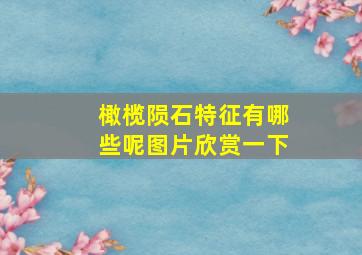 橄榄陨石特征有哪些呢图片欣赏一下